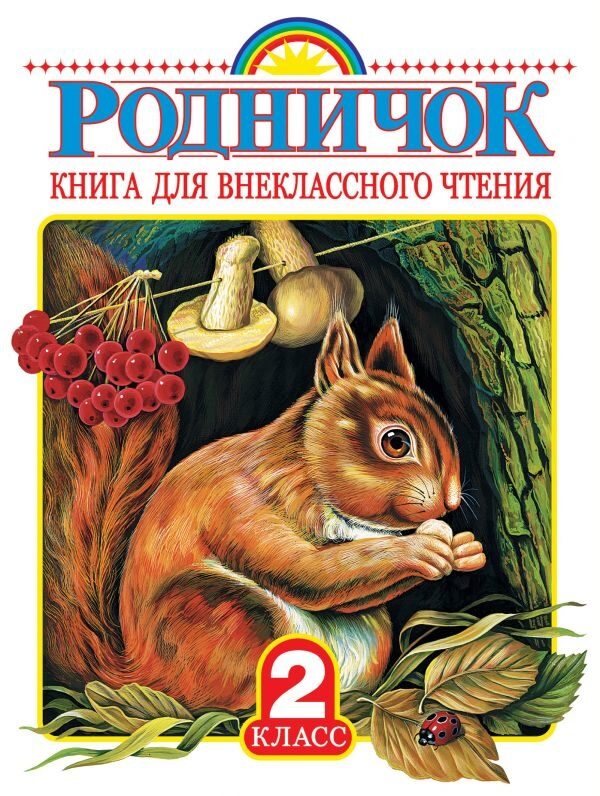 РОДНИЧОК
КНИГА ДЛЯ ВНЕКЛАССНОГО ЧТЕНИЯ

2
КЛАСС